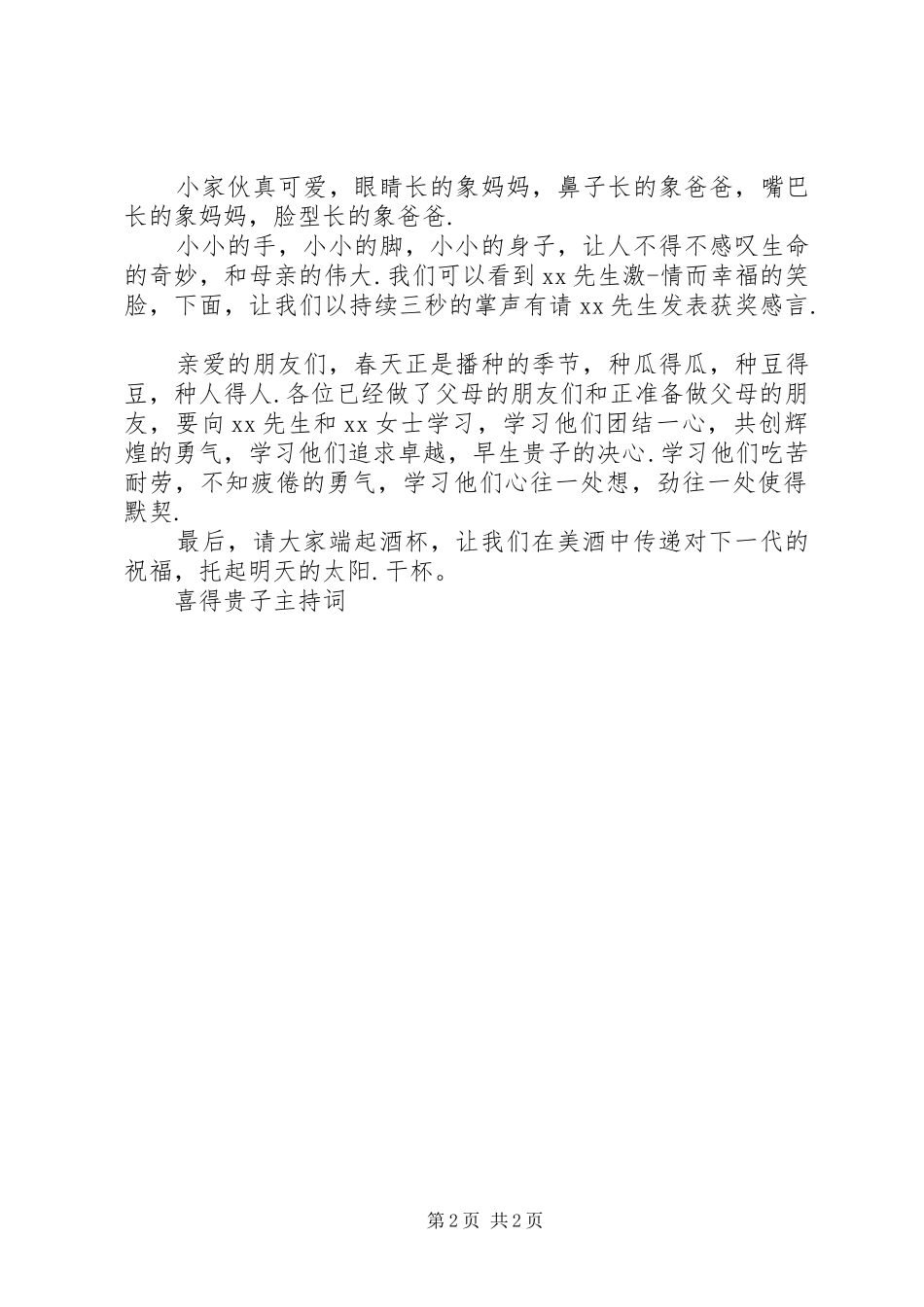 小家伙真可爱，眼睛长的象妈妈，鼻子长的象爸爸，嘴巴长的象妈妈，脸型长的象爸爸.

小小的手，小小的脚，小小的身子，让人不得不感叹生命的奇妙，和母亲的伟大.我们可以看到xx先生激-情而幸福的笑脸，下面，让我们以持续三秒的掌声有请xx先生发表获奖感言.

亲爱的朋友们，春天正是播种的季节，种瓜得瓜，种豆得豆，种人得人.各位已经做了父母的朋友们和正准备做父母的朋友，要向xx先生和xx女士学习，学习他们团结一心，共创辉煌的勇气，学习他们追求卓越，早生贵子的决心.学习他们吃苦耐劳，不知疲倦的勇气，学习他们心往一处想，劲往一处使得默契.

最后，请大家端起酒杯，让我们在美酒中传递对下一代的祝福，托起明天的太阳.干杯。

喜得贵子主持词

第2页 共2页